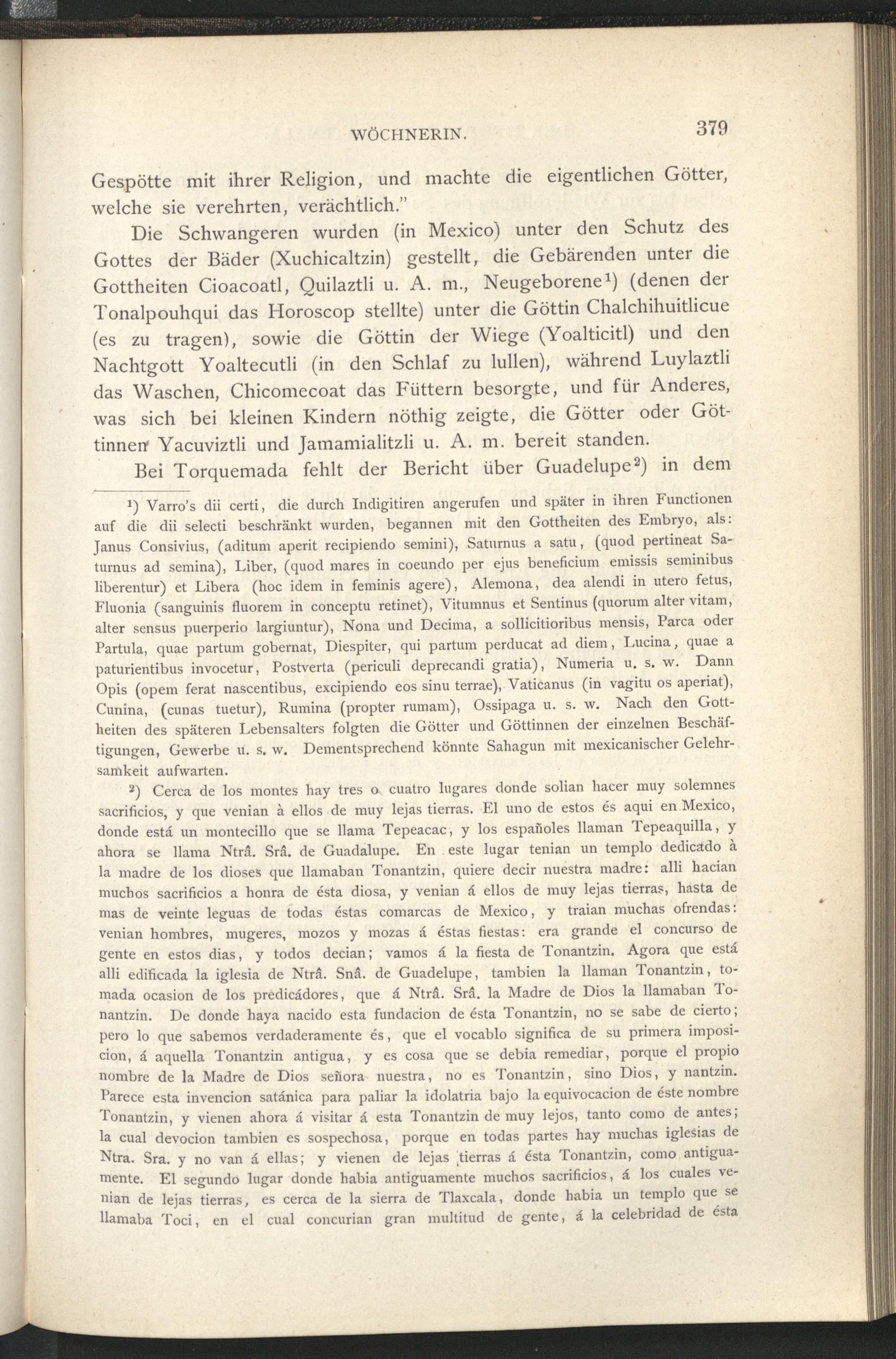 WÖCHNERIN. 379

Gespötte mit ihrer Religion, und machte die eigentlichen Götter, welche sie verehrten, verächtlich."

Die Schwangeren wurden (in Mexico) unter den Schutz des Gottes der Bäder (Xuchicaltzin) gestellt, die Gebärenden unter die Gottheiten Cioacoatl, Quilaztli u. A. m., Neugeborene$^1$) (denen der Tonalpouhqui das Horoscop stellte) unter die Göttin Chalchihuitlicue (es zu tragen), sowie die Göttin der Wiege (Yoalticitl) und den Nachtgott Yoaltecutli (in den Schlaf zu lullen), während Luylaztli das Waschen, Chicomecoat das Füttern besorgte, und für Anderes, was sich bei kleinen Kindern nöthig zeigte, die Götter oder Göttinnen Yacuviztli und Jamamialitzli u. A. m. bereit standen.

Bei Torquemada fehlt der Bericht über Guadelupe$^2$) in dem

$^1$) Varro's dii certi, die durch Indigitiren angerufen und später in ihren Functionen auf die dii selecti beschränkt wurden, begannen mit den Gottheiten des Embryo, als: Janus Consivius, (aditum aperit recipiendo semini), Saturnus a satu, (quod pertineat Saturnus ad semina), Liber, (quod mares in coeundo per ejus beneficium emissis seminibus liberentur) et Libera (hoc idem in feminis agere), Alemona, dea alendi in utero fetus, Fluonia (sanguinis fluorem in conceptu retinet), Vitumnus et Sentinus (quorum alter vitam, alter sensus puerperio largiuntur), Nona und Decima, a sollicitioribus mensis, Parca oder Partula, quae partum gobernat, Diespiter, qui partum perducat ad diem, Lucina, quae a paturientibus invocetur, Postverta (periculi deprecandi gratia), Numeria u. s. w. Dann Opis (opem ferat nascentibus, excipiendo eos sinu terrae), Vaticanus (in vagitu os aperiat), Cunina, (cunas tuetur), Rumina (propter rumam), Ossipaga u. s. w. Nach den Gottheiten des späteren Lebensalters folgten die Götter und Göttinnen der einzelnen Beschäftigungen, Gewerbe u. s. w. Dementsprechend könnte Sahagun mit mexicanischer Gelehrsamkeit aufwarten.

$^2$) Cerca de los montes hay tres o cuatro lugares donde solian hacer muy solemnes sacrificios, y que venian à ellos de muy lejas tierras. El uno de estos és aqui en Mexico, donde está un montecillo que se llama Tepeacac, y los españoles llaman Tepeaquilla, y ahora se llama Ntrâ. Srâ. de Guadalupe. En este lugar tenian un templo dedicado à la madre de los dioses que llamaban Tonantzin, quiere decir nuestra madre: alli hacian muchos sacrificios a honra de ésta diosa, y venian á ellos de muy lejas tierras, hasta de mas de veinte leguas de todas éstas comarcas de Mexico, y traian muchas ofrendas: venian hombres, mugeres, mozos y mozas á éstas fiestas: era grande el concurso de gente en estos dias, y todos decian; vamos á la fiesta de Tonantzin. Agora que está alli edificada la iglesia de Ntrâ. Snâ. de Guadelupe, tambien la llaman Tonantzin, tomada ocasion de los predicádores, que á Ntrâ. Srâ. la Madre de Dios la llamaban Tonantzin. De donde haya nacido esta fundacion de ésta Tonantzin, no se sabe de cierto; pero lo que sabemos verdaderamente és, que el vocablo significa de su primera imposicion, á aquella Tonantzin antigua, y es cosa que se debia remediar, porque el propio nombre de la Madre de Dios señora nuestra, no es Tonantzin, sino Dios, y nantzin. Parece esta invencion satánica para paliar la idolatria bajo la equivocacion de éste nombre Tonantzin, y vienen ahora á visitar á esta Tonantzin de muy lejos, tanto como de antes; la cual devocion tambien es sospechosa, porque en todas partes hay muchas iglesias de Ntra. Sra. y no van á ellas; y vienen de lejas tierras á ésta Tonantzin, como antiguamente. El segundo lugar donde habia antiguamente muchos sacrificios, á los cuales venian de lejas tierras, es cerca de la sierra de Tlaxcala, donde habia un templo que se llamaba Toci, en el cual concurian gran multitud de gente, á la celebridad de ésta